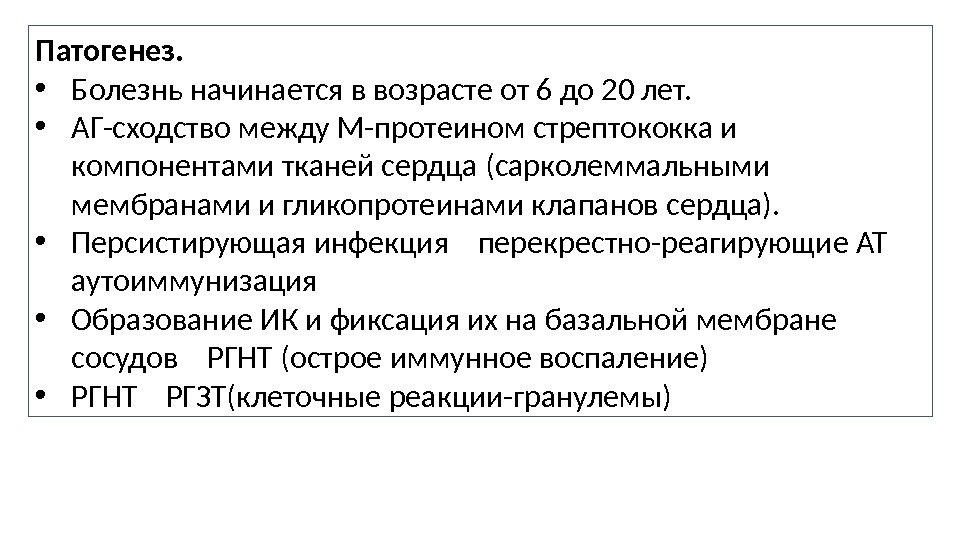 Патогенез.
• Болезнь начинается в возрасте от 6 до 20 лет.
• АГ-сходство между М-протеином стрептококка и компонентами тканей сердца (сарколеммальными мембранами и гликопротеинами клапанов сердца).
• Персистирующая инфекция перекрестно-реагирующие АТ аутоиммунизация
• Образование ИК и фиксация их на базальной мембране сосудов РГНТ (острое иммунное воспаление)
• РГНТ РГЗТ(клеточные реакции-гранулемы)